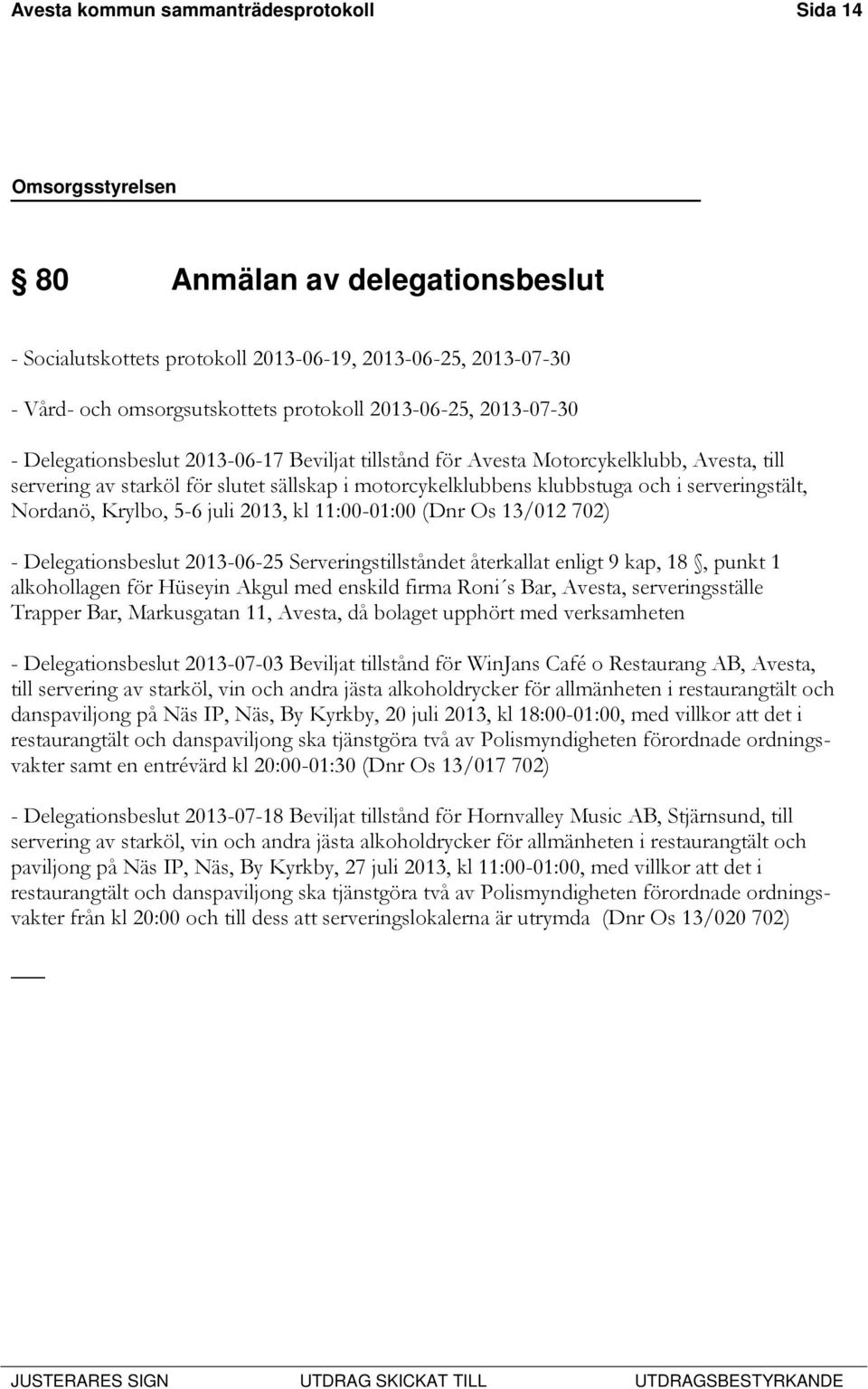 Avesta kommun sammanträdesprotokoll Sida 14

Omsorgsstyrelsen

§ 80 Anmälan av delegationsbeslut

- Socialutskottets protokoll 2013-06-19, 2013-06-25, 2013-07-30

- Vård- och omsorgsutskottets protokoll 2013-06-25, 2013-07-30

- Delegationsbeslut 2013-06-17 Beviljat tillstånd för Avesta Motorcykelklubb, Avesta, till servering av starköl för slutet sällskap i motorcykelklubbens klubbstuga och i serveringstält, Nordanö, Krylbo, 5-6 juli 2013, kl 11:00-01:00 (Dnr Os 13/012 702)

- Delegationsbeslut 2013-06-25 Serveringstillståndet återkallat enligt 9 kap, 18 §, punkt 1 alkohollagen för Hüseyin Akgul med enskild firma Roni´s Bar, Avesta, serveringsställe Trapper Bar, Markusgatan 11, Avesta, då bolaget upphört med verksamheten

- Delegationsbeslut 2013-07-03 Beviljat tillstånd för WinJans Café o Restaurang AB, Avesta, till servering av starköl, vin och andra jästa alkoholdrycker för allmänheten i restaurangtält och danspaviljong på Näs IP, Näs, By Kyrkby, 20 juli 2013, kl 18:00-01:00, med villkor att det i restaurangtält och danspaviljong ska tjänstgöra två av Polismyndigheten förordnade ordningsvakter samt en entrévärd kl 20:00-01:30 (Dnr Os 13/017 702)

- Delegationsbeslut 2013-07-18 Beviljat tillstånd för Hornvalley Music AB, Stjärnsund, till servering av starköl, vin och andra jästa alkoholdrycker för allmänheten i restaurangtält och paviljong på Näs IP, Näs, By Kyrkby, 27 juli 2013, kl 11:00-01:00, med villkor att det i restaurangtält och danspaviljong ska tjänstgöra två av Polismyndigheten förordnade ordningsvakter från kl 20:00 och till dess att serveringslokalerna är utrymda (Dnr Os 13/020 702)

JUSTERARES SIGN UTDRAG SKICKAT TILL UTDRAGSBESTYRKANDE